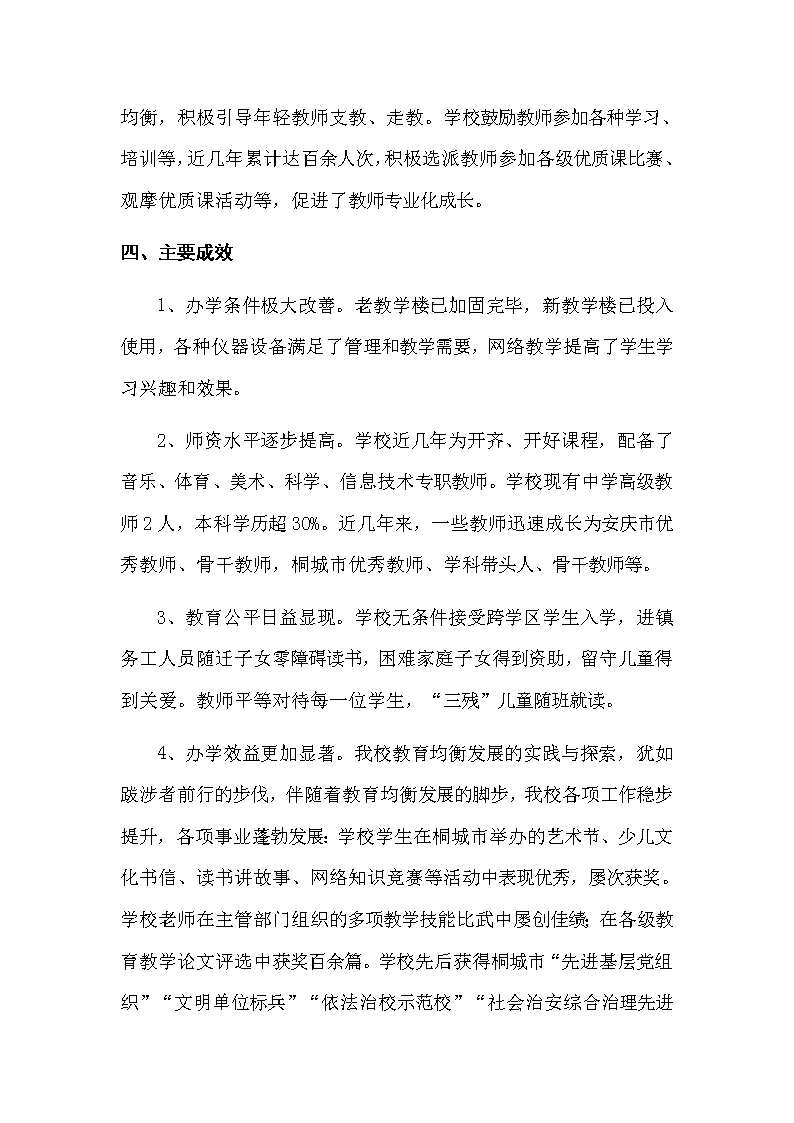 均衡，积极引导年轻教师支教、走教。学校鼓励教师参加各种学习、培训等，近几年累计达百余人次，积极选派教师参加各级优质课比赛、观摩优质课活动等，促进了教师专业化成长。

四、主要成效

1、办学条件极大改善。老教学楼已加固完毕，新教学楼已投入使用，各种仪器设备满足了管理和教学需要，网络教学提高了学生学习兴趣和效果。

2、师资水平逐步提高。学校近几年为开齐、开好课程，配备了音乐、体育、美术、科学、信息技术专职教师。学校现有中学高级教师2人，本科学历超30%。近几年来，一些教师迅速成长为安庆市优秀教师、骨干教师，桐城市优秀教师、学科带头人、骨干教师等。

3、教育公平日益显现。学校无条件接受跨学区学生入学，进镇务工人员随迁子女零障碍读书，困难家庭子女得到资助，留守儿童得到关爱。教师平等对待每一位学生，“三残”儿童随班就读。

4、办学效益更加显著。我校教育均衡发展的实践与探索，犹如跋涉者前行的步伐，伴随着教育均衡发展的脚步，我校各项工作稳步提升，各项事业蓬勃发展：学校学生在桐城市举办的艺术节、少儿文化书信、读书讲故事、网络知识竞赛等活动中表现优秀，屡次获奖。学校老师在主管部门组织的多项教学技能比武中屡创佳绩；在各级教育教学论文评选中获奖百余篇。学校先后获得桐城市“先进基层党组织”“文明单位标兵”“依法治校示范校”“社会治安综合治理先进